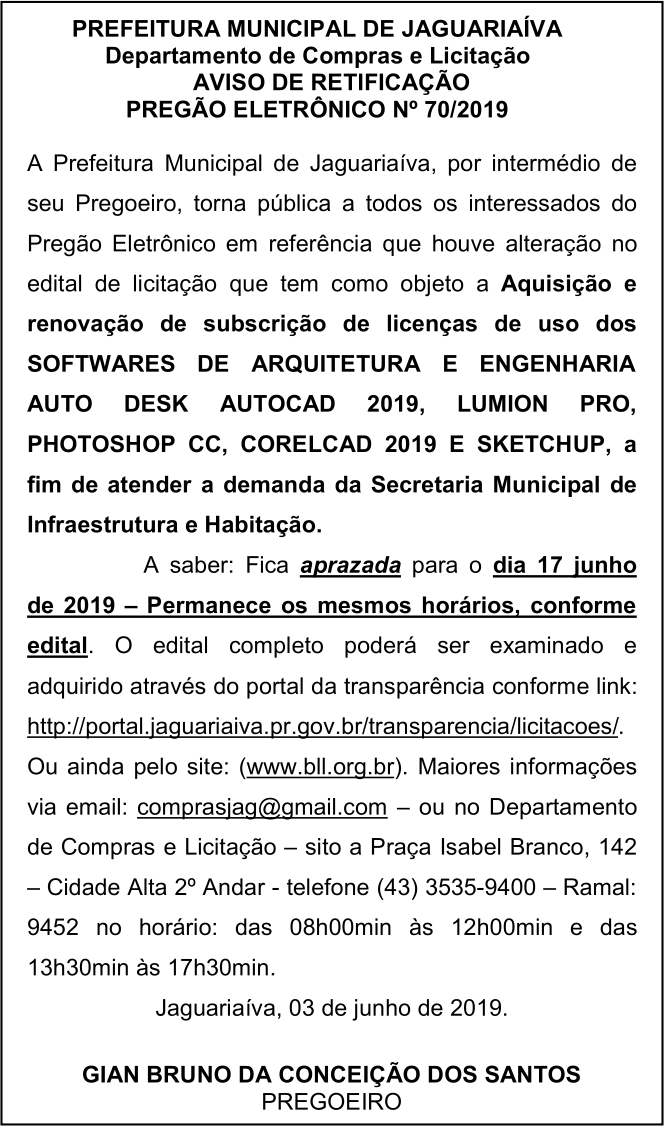 PREFEITURA MUNICIPAL DE JAGUARIAÍVA
Departamento de Compras e Licitação
AVISO DE RETIFICAÇÃO
PREGÃO ELETRÔNICO Nº 70/2019

A Prefeitura Municipal de Jaguariaíva, por intermédio de seu Pregoeiro, torna pública a todos os interessados do Pregão Eletrônico em referência que houve alteração no edital de licitação que tem como objeto a Aquisição e renovação de subscrição de licenças de uso dos SOFTWARES DE ARQUITETURA E ENGENHARIA AUTO DESK AUTOCAD 2019, LUMION PRO, PHOTOSHOP CC, CORELCAD 2019 E SKETCHUP, a fim de atender a demanda da Secretaria Municipal de Infraestrutura e Habitação.

A saber: Fica aprazada para o dia 17 junho de 2019 – Permanece os mesmos horários, conforme edital. O edital completo poderá ser examinado e adquirido através do portal da transparência conforme link: http://portal.jaguariaiva.pr.gov.br/transparencia/licitacoes/. Ou ainda pelo site: (www.bll.org.br). Maiores informações via email: comprasjag@gmail.com – ou no Departamento de Compras e Licitação – sito a Praça Isabel Branco, 142 – Cidade Alta 2º Andar - telefone (43) 3535-9400 – Ramal: 9452 no horário: das 08h00min às 12h00min e das 13h30min às 17h30min.

Jaguariaíva, 03 de junho de 2019.

GIAN BRUNO DA CONCEIÇÃO DOS SANTOS
PREGOEIRO